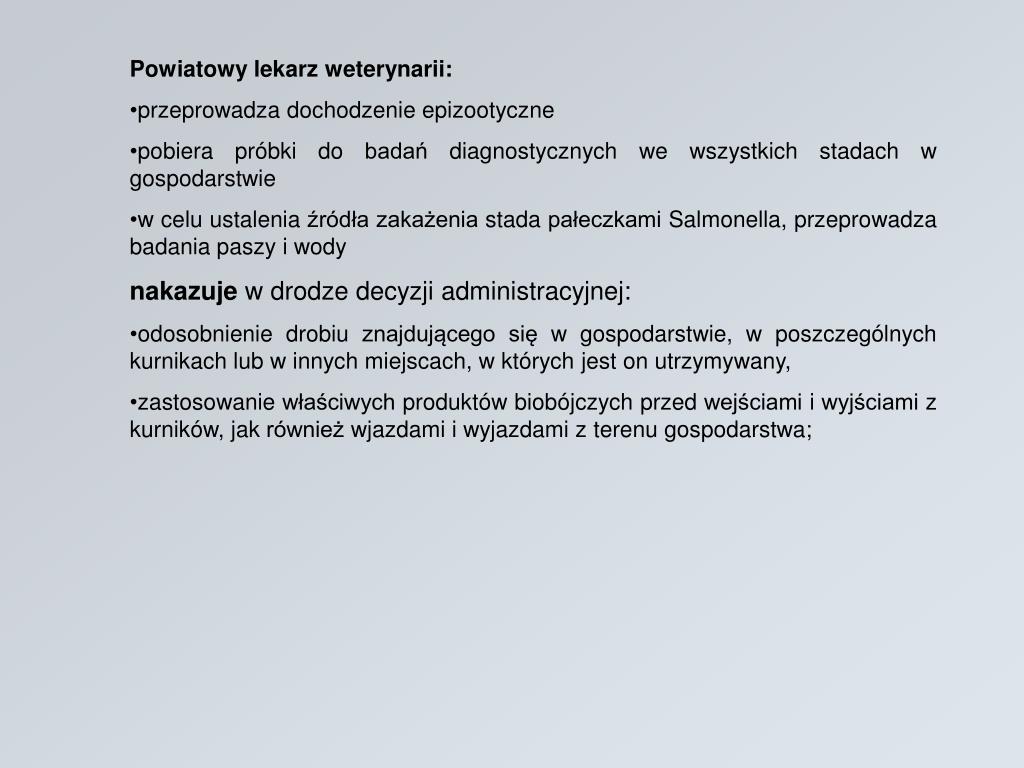 Powiatowy lekarz weterynarii:

•przeprowadza dochodzenie epizootyczne

•pobiera próbki do badań diagnostycznych we wszystkich stadach w gospodarstwie

•w celu ustalenia źródła zakażenia stada pałeczkami Salmonella, przeprowadza badania paszy i wody

nakazuje w drodze decyzji administracyjnej:

•odosobnienie drobiu znajdującego się w gospodarstwie, w poszczególnych kurnikach lub w innych miejscach, w których jest on utrzymywany,

•zastosowanie właściwych produktów biobójczych przed wejściami i wyjściami z kurników, jak również wjazdami i wyjazdami z terenu gospodarstwa;